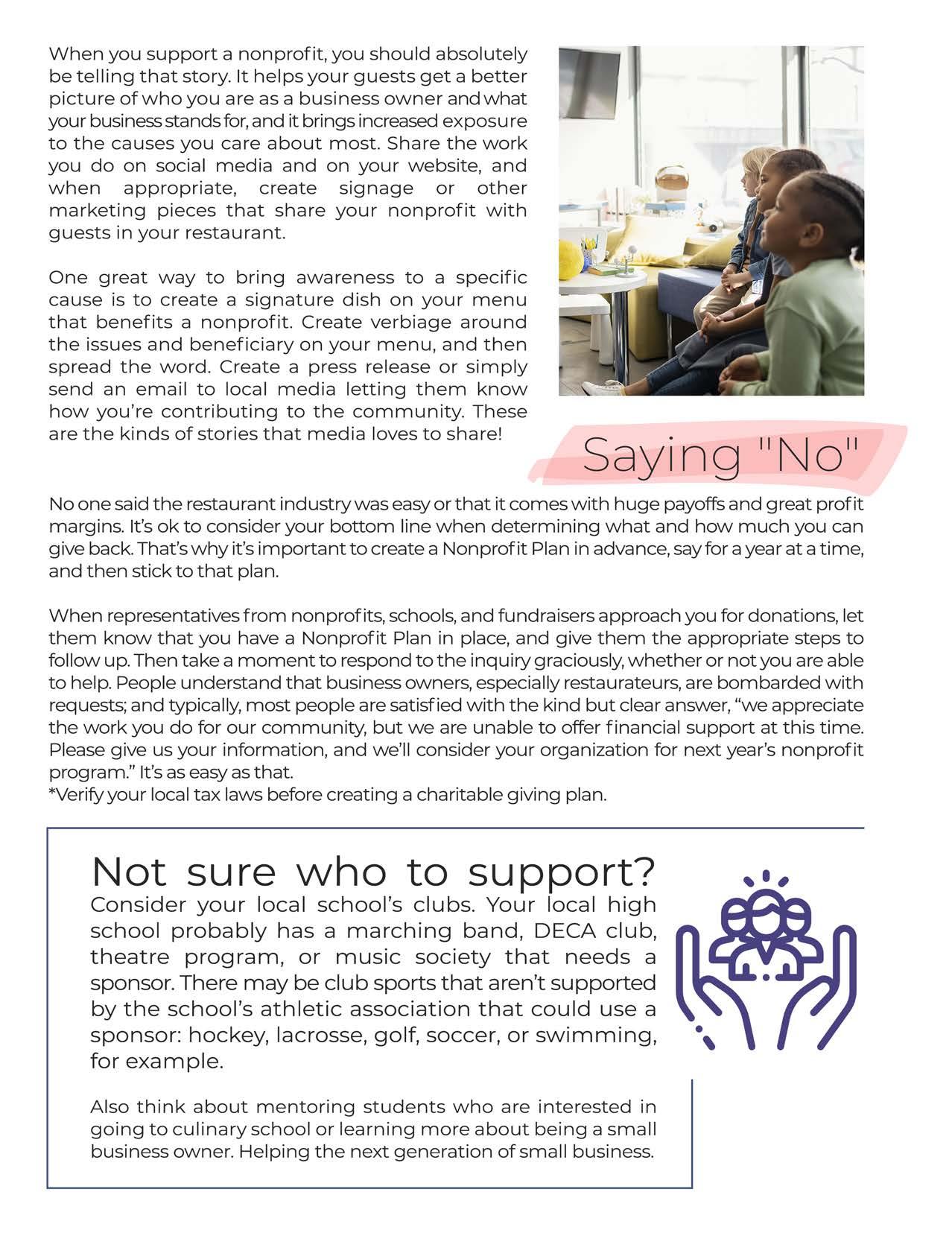 When you support a nonprofit, you should absolutely be telling that story. It helps your guests get a better picture of who you are as a business owner and what your business stands for, and it brings increased exposure to the causes you care about most. Share the work you do on social media and on your website, and when appropriate, create signage or other marketing pieces that share your nonprofit with guests in your restaurant.

One great way to bring awareness to a specific cause is to create a signature dish on your menu that benefits a nonprofit. Create verbiage around the issues and beneficiary on your menu, and then spread the word. Create a press release or simply send an email to local media letting them know how you're contributing to the community. These are the kinds of stories that media loves to share!

Saying "No"

No one said the restaurant industry was easy or that it comes with huge payoffs and great profit margins. It's ok to consider your bottom line when determining what and how much you can give back. That's why it's important to create a Nonprofit Plan in advance, say for a year at a time, and then stick to that plan.

When representatives from nonprofits, schools, and fundraisers approach you for donations, let them know that you have a Nonprofit Plan in place, and give them the appropriate steps to follow up. Then take a moment to respond to the inquiry graciously, whether or not you are able to help. People understand that business owners, especially restaurateurs, are bombarded with requests; and typically, most people are satisfied with the kind but clear answer, "we appreciate the work you do for our community, but we are unable to offer financial support at this time. Please give us your information, and we'll consider your organization for next year's nonprofit program." It's as easy as that.
*Verify your local tax laws before creating a charitable giving plan.

Not sure who to support?
Consider your local school's clubs. Your local high school probably has a marching band, DECA club, theatre program, or music society that needs a sponsor. There may be club sports that aren't supported by the school's athletic association that could use a sponsor: hockey, lacrosse, golf, soccer, or swimming, for example.

Also think about mentoring students who are interested in going to culinary school or learning more about being a small business owner. Helping the next generation of small business.